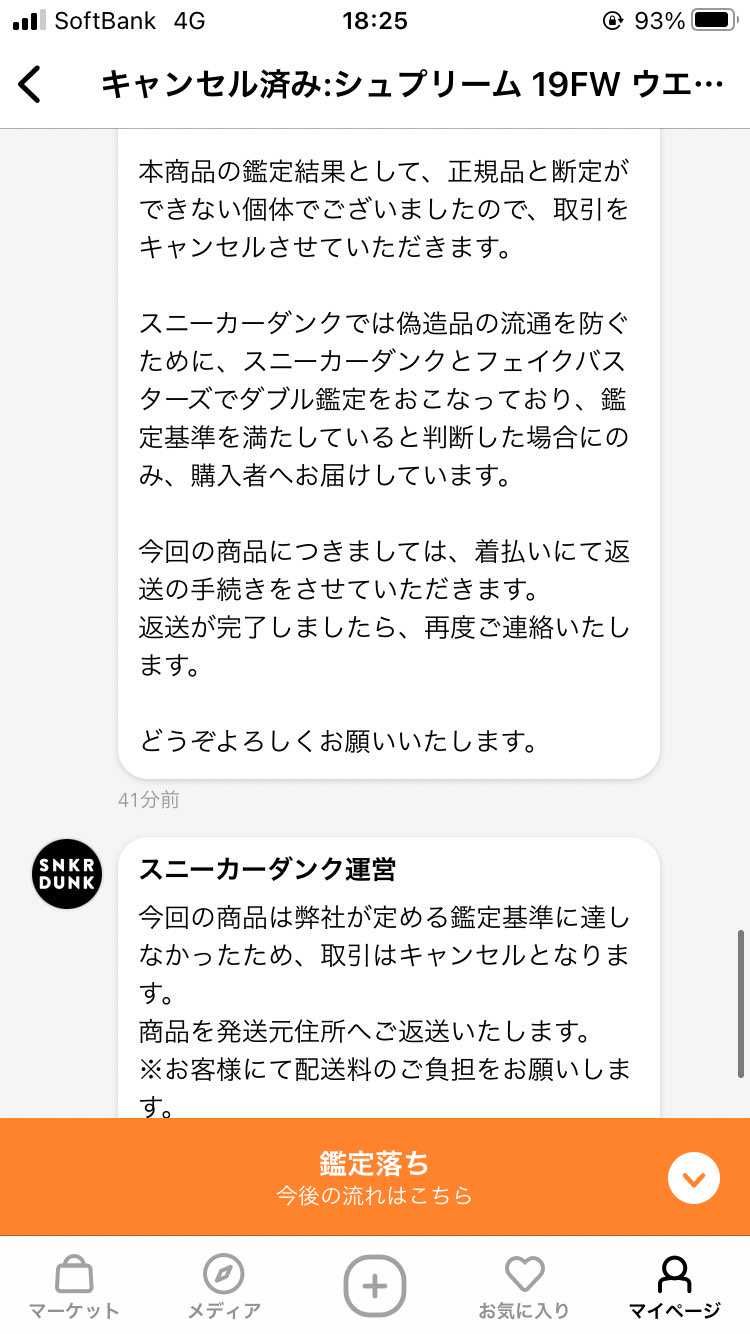 SoftBank 4G 18:25 93%

キャンセル済み:シュプリーム 19FW ウエ…

本商品の鑑定結果として、正規品と断定ができない個体でございましたので、取引をキャンセルさせていただきます。

スニーカーダンクでは偽造品の流通を防ぐために、スニーカーダンクとフェイクバスターズでダブル鑑定をおこなっており、鑑定基準を満たしていると判断した場合にのみ、購入者へお届けしています。

今回の商品につきましては、着払いにて返送の手続きをさせていただきます。
返送が完了しましたら、再度ご連絡いたします。

どうぞよろしくお願いいたします。

41分前

SNKR DUNK

スニーカーダンク運営

今回の商品は弊社が定める鑑定基準に達しなかったため、取引はキャンセルとなります。
商品を発送元住所へご返送いたします。
※お客様にて配送料のご負担をお願いします。

鑑定落ち
今後の流れはこちら

マーケット メディア お気に入り マイページ